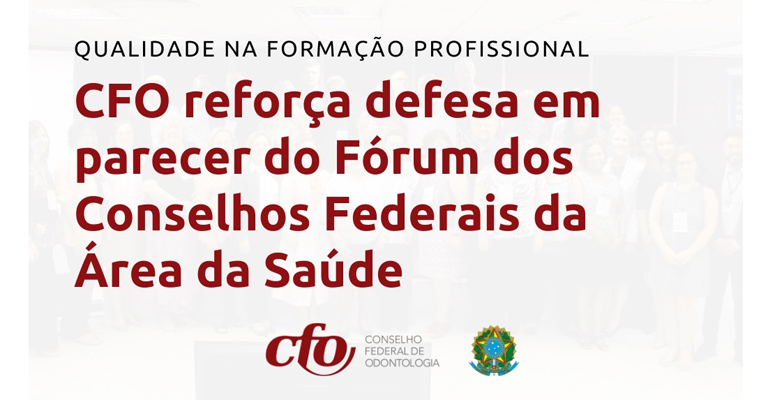 QUALIDADE NA FORMAÇÃO PROFISSIONAL

CFO reforça defesa em parecer do Fórum dos Conselhos Federais da Área da Saúde

cfo CONSELHO FEDERAL DE ODONTOLOGIA